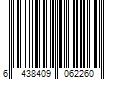 6 438409 062260